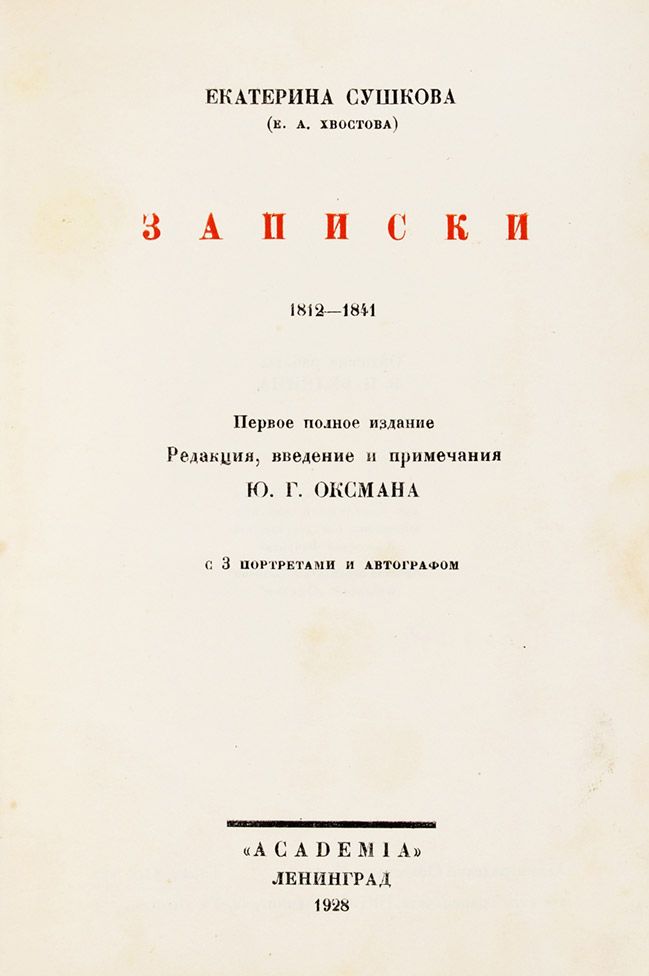 ЕКАТЕРИНА СУШКОВА
(Е. А. ХВОСТОВА)

ЗАПИСКИ

1812—1841

Первое полное издание
Редакция, введение и примечания
Ю. Г. ОКСМАНА

С 3 ПОРТРЕТАМИ И АВТОГРАФОМ

«ACADEMIA»
ЛЕНИНГРАД
1928